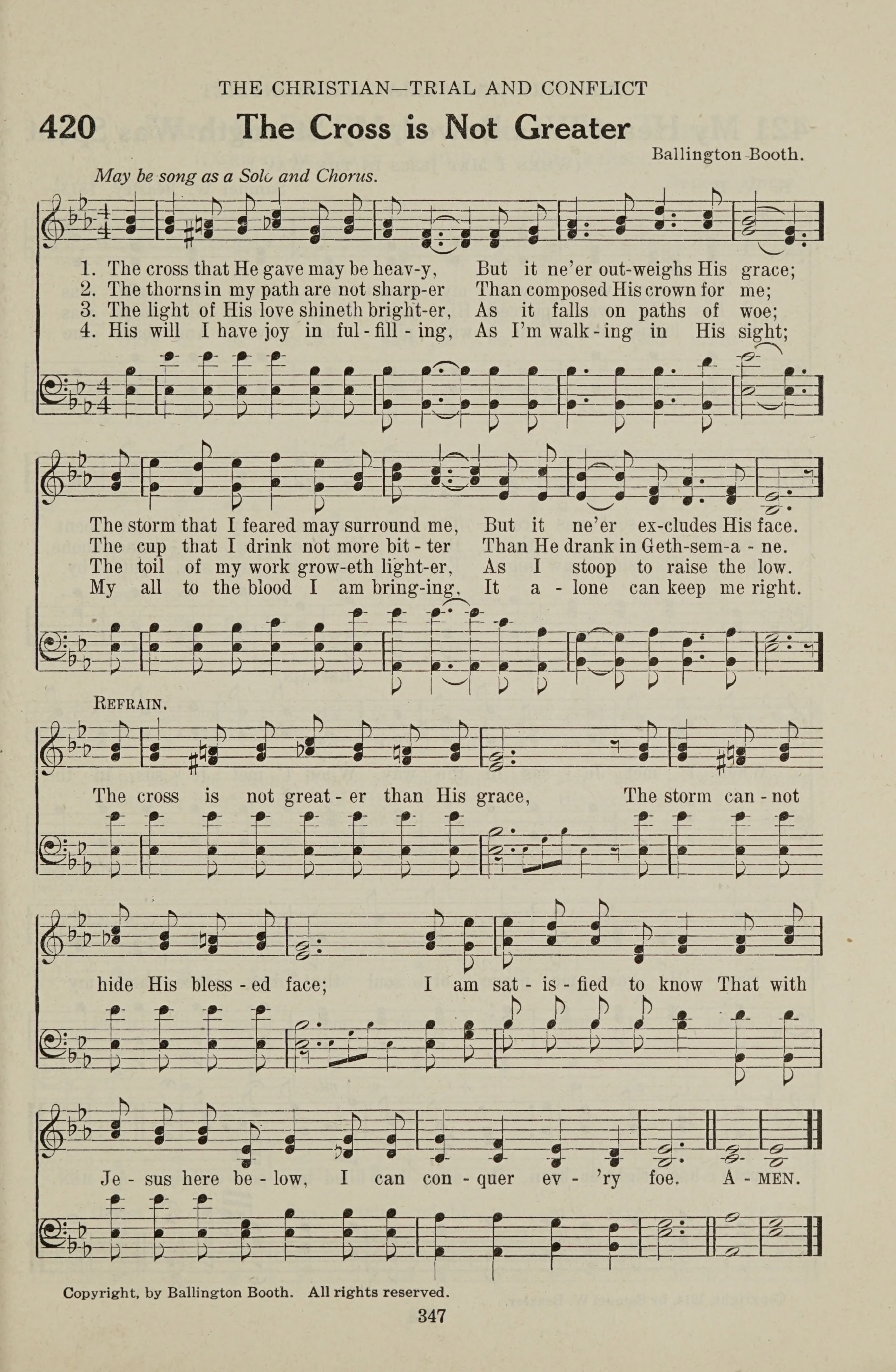 THE CHRISTIAN—TRIAL AND CONFLICT

420 The Cross is Not Greater

Ballington Booth.

May be song as a Solo and Chorus.

1. The cross that He gave may be heav-y, But it ne'er out-weighs His grace;
2. The thorns in my path are not sharp-er Than composed His crown for me;
3. The light of His love shineth bright-er, As it falls on paths of woe;
4. His will I have joy in ful-fill-ing, As I'm walk-ing in His sight;

The storm that I feared may surround me, But it ne'er ex-cludes His face.
The cup that I drink not more bit-ter Than He drank in Geth-sem-a-ne.
The toil of my work grow-eth light-er, As I stoop to raise the low.
My all to the blood I am bring-ing, It a-lone can keep me right.

REFRAIN.

The cross is not great-er than His grace, The storm can-not hide His bless-ed face; I am sat-is-fied to know That with Je-sus here be-low, I can con-quer ev-'ry foe. A-MEN.

Copyright, by Ballington Booth. All rights reserved.

347